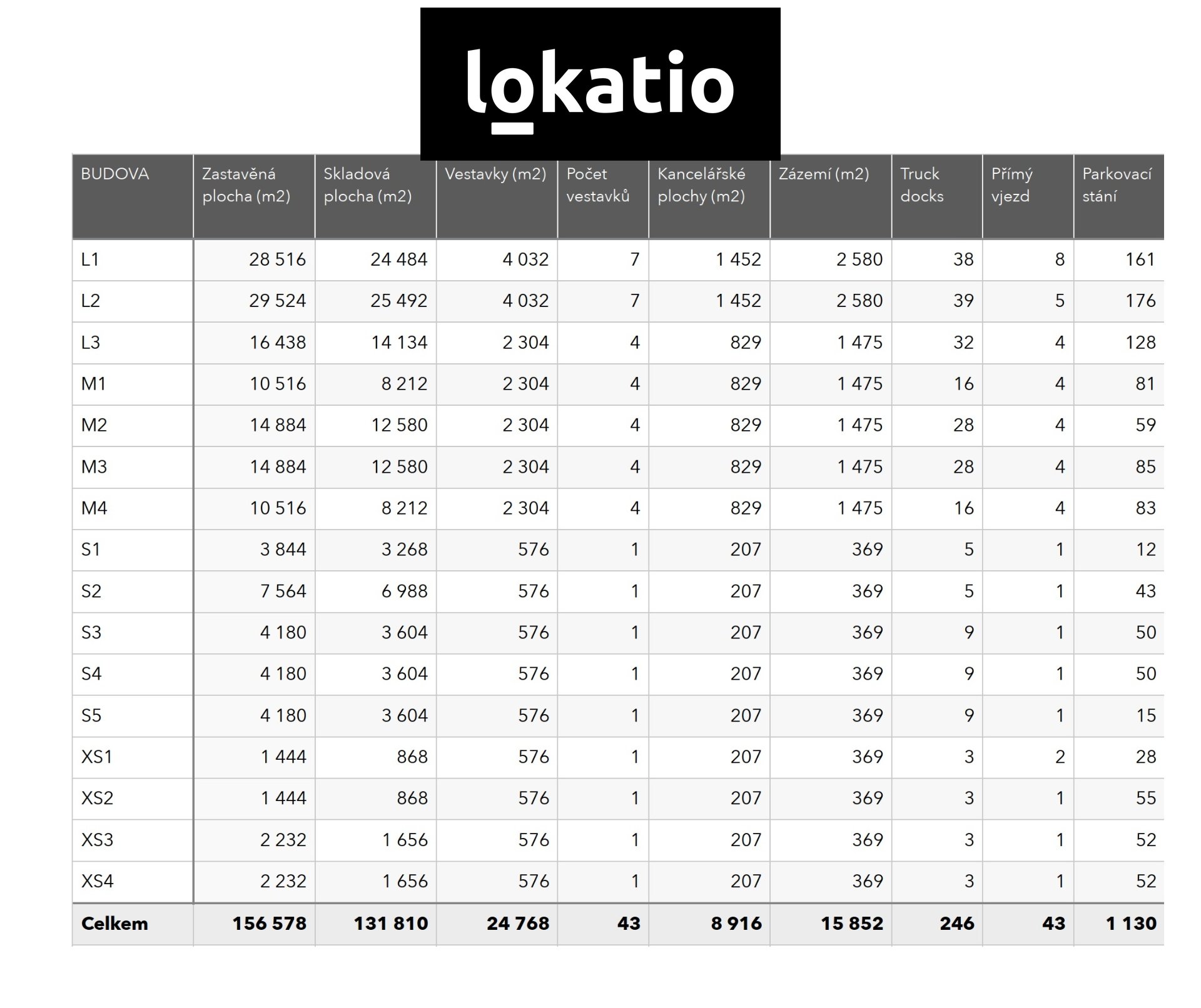 lokatio

| BUDOVA | Zastavěná plocha (m2) | Skladová plocha (m2) | Vestavky (m2) | Počet vestavků | Kancelářské plochy (m2) | Zázemí (m2) | Truck docks | Přímý vjezd | Parkovací stání |
|---|---|---|---|---|---|---|---|---|---|
| L1 | 28 516 | 24 484 | 4 032 | 7 | 1 452 | 2 580 | 38 | 8 | 161 |
| L2 | 29 524 | 25 492 | 4 032 | 7 | 1 452 | 2 580 | 39 | 5 | 176 |
| L3 | 16 438 | 14 134 | 2 304 | 4 | 829 | 1 475 | 32 | 4 | 128 |
| M1 | 10 516 | 8 212 | 2 304 | 4 | 829 | 1 475 | 16 | 4 | 81 |
| M2 | 14 884 | 12 580 | 2 304 | 4 | 829 | 1 475 | 28 | 4 | 59 |
| M3 | 14 884 | 12 580 | 2 304 | 4 | 829 | 1 475 | 28 | 4 | 85 |
| M4 | 10 516 | 8 212 | 2 304 | 4 | 829 | 1 475 | 16 | 4 | 83 |
| S1 | 3 844 | 3 268 | 576 | 1 | 207 | 369 | 5 | 1 | 12 |
| S2 | 7 564 | 6 988 | 576 | 1 | 207 | 369 | 5 | 1 | 43 |
| S3 | 4 180 | 3 604 | 576 | 1 | 207 | 369 | 9 | 1 | 50 |
| S4 | 4 180 | 3 604 | 576 | 1 | 207 | 369 | 9 | 1 | 50 |
| S5 | 4 180 | 3 604 | 576 | 1 | 207 | 369 | 9 | 1 | 15 |
| XS1 | 1 444 | 868 | 576 | 1 | 207 | 369 | 3 | 2 | 28 |
| XS2 | 1 444 | 868 | 576 | 1 | 207 | 369 | 3 | 1 | 55 |
| XS3 | 2 232 | 1 656 | 576 | 1 | 207 | 369 | 3 | 1 | 52 |
| XS4 | 2 232 | 1 656 | 576 | 1 | 207 | 369 | 3 | 1 | 52 |
| Celkem | 156 578 | 131 810 | 24 768 | 43 | 8 916 | 15 852 | 246 | 43 | 1 130 |